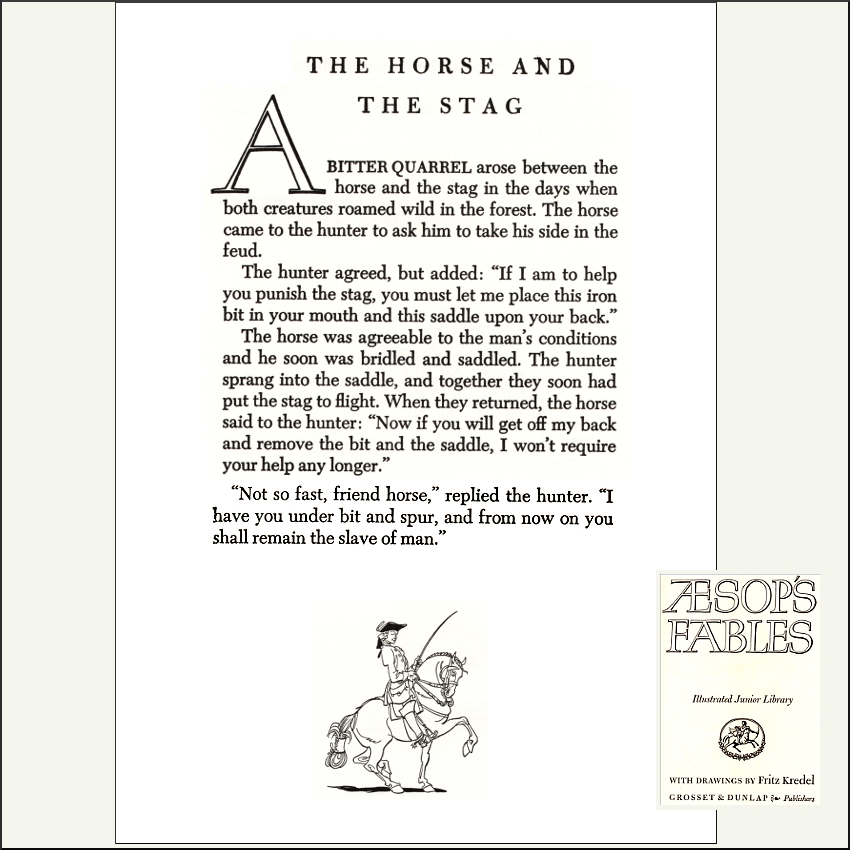 THE HORSE AND THE STAG

A BITTER QUARREL arose between the horse and the stag in the days when both creatures roamed wild in the forest. The horse came to the hunter to ask him to take his side in the feud.

The hunter agreed, but added: "If I am to help you punish the stag, you must let me place this iron bit in your mouth and this saddle upon your back."

The horse was agreeable to the man's conditions and he soon was bridled and saddled. The hunter sprang into the saddle, and together they soon had put the stag to flight. When they returned, the horse said to the hunter: "Now if you will get off my back and remove the bit and the saddle, I won't require your help any longer."

"Not so fast, friend horse," replied the hunter. "I have you under bit and spur, and from now on you shall remain the slave of man."

ÆSOP'S FABLES

Illustrated Junior Library

WITH DRAWINGS BY Fritz Kredel

GROSSET & DUNLAP Publishers